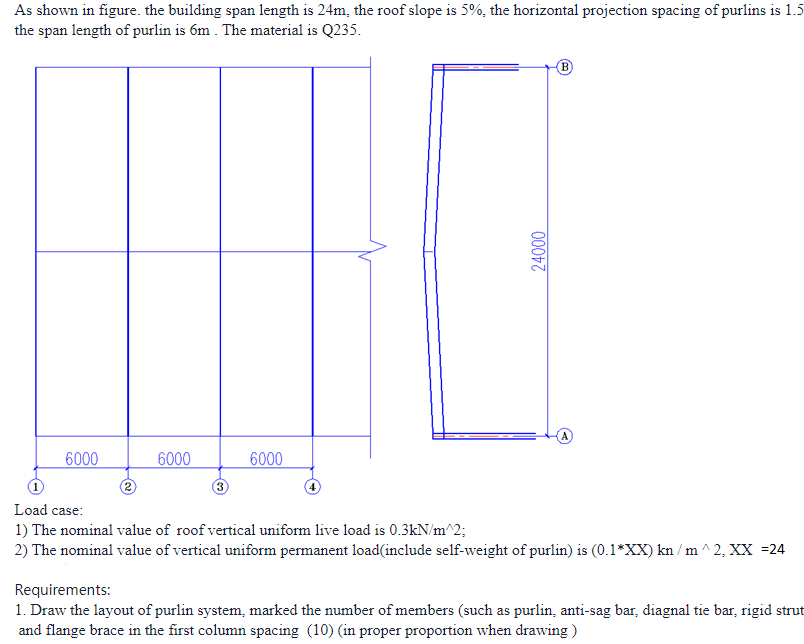 As shown in figure. the building span length is 24m, the roof slope is 5%, the horizontal projection spacing of purlins is 1.5 the span length of purlin is 6m . The material is Q235.

B

24000

A

6000 6000 6000

1 2 3 4

Load case:
1) The nominal value of roof vertical uniform live load is 0.3kN/m^2;
2) The nominal value of vertical uniform permanent load(include self-weight of purlin) is (0.1*XX) kn / m ^ 2, XX =24

Requirements:
1. Draw the layout of purlin system, marked the number of members (such as purlin, anti-sag bar, diagnal tie bar, rigid strut and flange brace in the first column spacing (10) (in proper proportion when drawing )